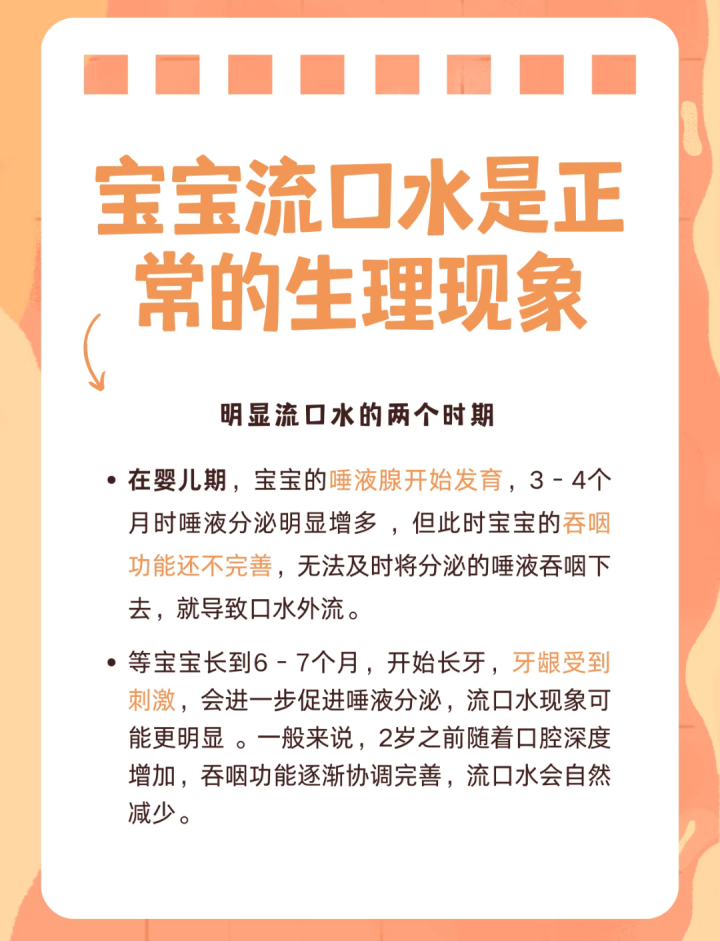 宝宝流口水是正常的生理现象

明显流口水的两个时期

• 在婴儿期，宝宝的唾液腺开始发育，3－4个月时唾液分泌明显增多，但此时宝宝的吞咽功能还不完善，无法及时将分泌的唾液吞咽下去，就导致口水外流。

• 等宝宝长到6－7个月，开始长牙，牙龈受到刺激，会进一步促进唾液分泌，流口水现象可能更明显。一般来说，2岁之前随着口腔深度增加，吞咽功能逐渐协调完善，流口水会自然减少。